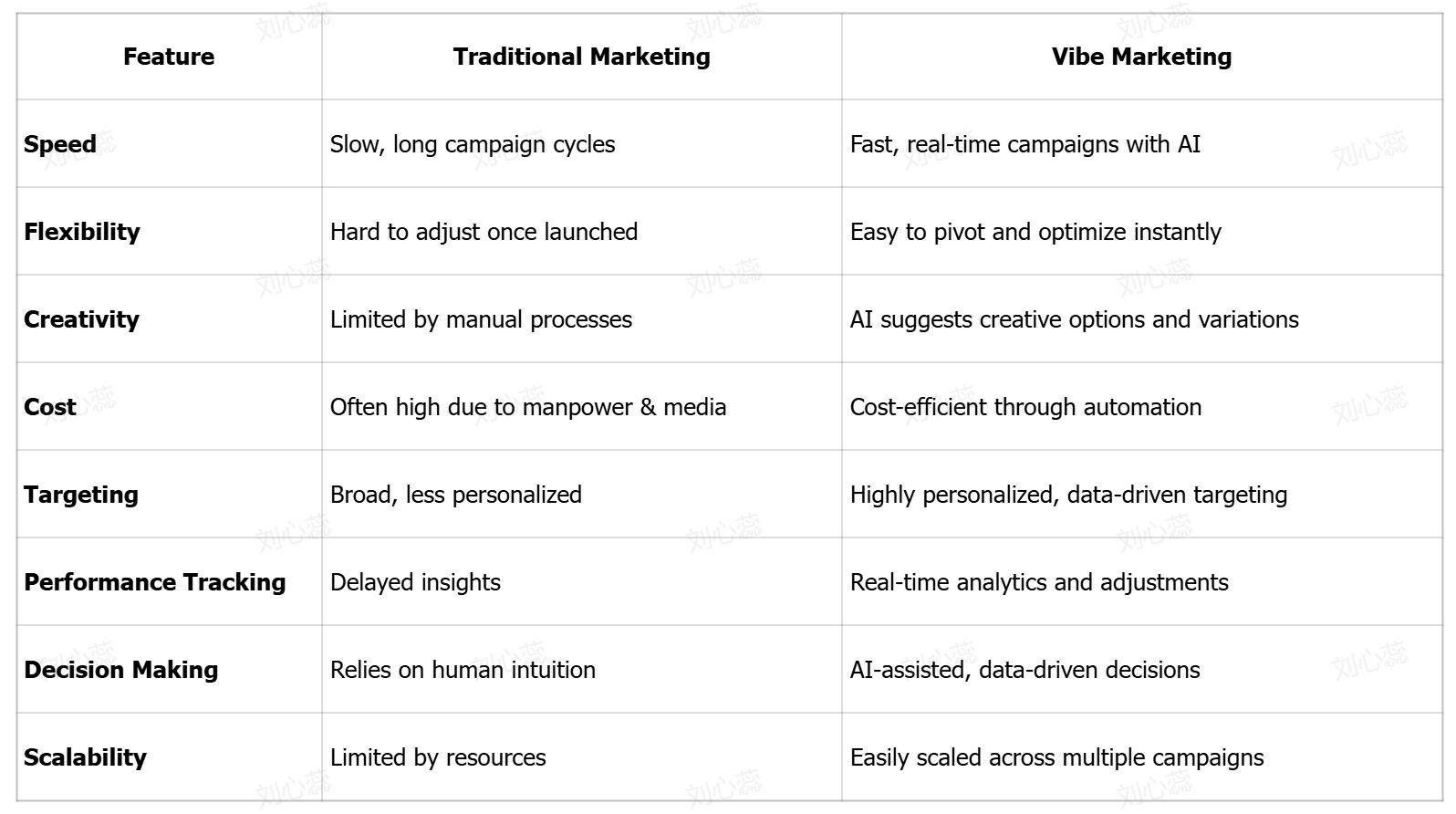 | Feature | Traditional Marketing | Vibe Marketing |
|---|---|---|
| Speed | Slow, long campaign cycles | Fast, real-time campaigns with AI |
| Flexibility | Hard to adjust once launched | Easy to pivot and optimize instantly |
| Creativity | Limited by manual processes | AI suggests creative options and variations |
| Cost | Often high due to manpower & media | Cost-efficient through automation |
| Targeting | Broad, less personalized | Highly personalized, data-driven targeting |
| Performance Tracking | Delayed insights | Real-time analytics and adjustments |
| Decision Making | Relies on human intuition | AI-assisted, data-driven decisions |
| Scalability | Limited by resources | Easily scaled across multiple campaigns |

刘心蕊